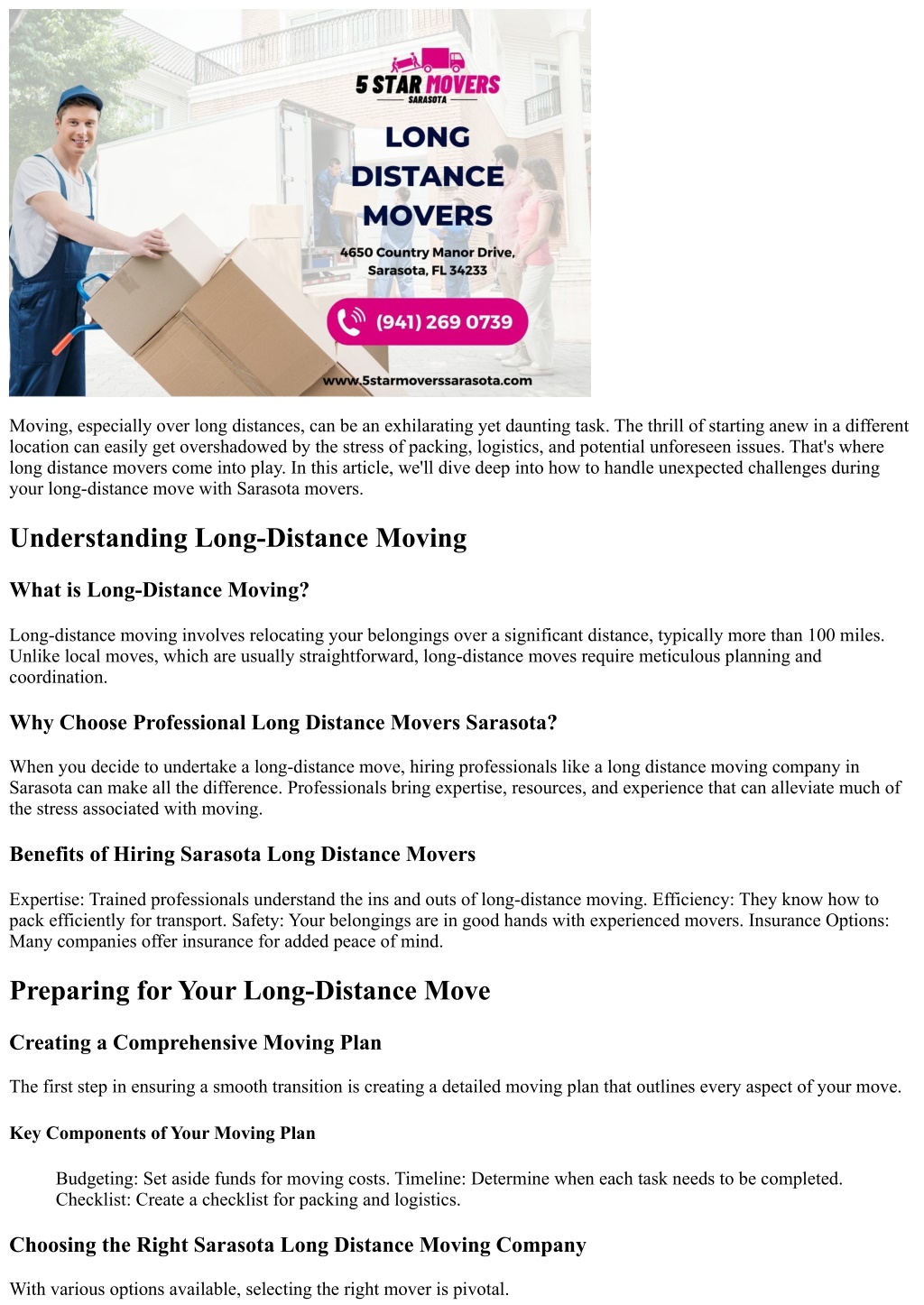 5 STAR MOVERS
SARASOTA

LONG DISTANCE MOVERS

4650 Country Manor Drive, Sarasota, FL 34233

(941) 269 0739

www.5starmoverssarasota.com

Moving, especially over long distances, can be an exhilarating yet daunting task. The thrill of starting anew in a different location can easily get overshadowed by the stress of packing, logistics, and potential unforeseen issues. That's where long distance movers come into play. In this article, we'll dive deep into how to handle unexpected challenges during your long-distance move with Sarasota movers.

Understanding Long-Distance Moving

What is Long-Distance Moving?

Long-distance moving involves relocating your belongings over a significant distance, typically more than 100 miles. Unlike local moves, which are usually straightforward, long-distance moves require meticulous planning and coordination.

Why Choose Professional Long Distance Movers Sarasota?

When you decide to undertake a long-distance move, hiring professionals like a long distance moving company in Sarasota can make all the difference. Professionals bring expertise, resources, and experience that can alleviate much of the stress associated with moving.

Benefits of Hiring Sarasota Long Distance Movers

Expertise: Trained professionals understand the ins and outs of long-distance moving. Efficiency: They know how to pack efficiently for transport. Safety: Your belongings are in good hands with experienced movers. Insurance Options: Many companies offer insurance for added peace of mind.

Preparing for Your Long-Distance Move

Creating a Comprehensive Moving Plan

The first step in ensuring a smooth transition is creating a detailed moving plan that outlines every aspect of your move.

Key Components of Your Moving Plan

Budgeting: Set aside funds for moving costs. Timeline: Determine when each task needs to be completed. Checklist: Create a checklist for packing and logistics.

Choosing the Right Sarasota Long Distance Moving Company

With various options available, selecting the right mover is pivotal.